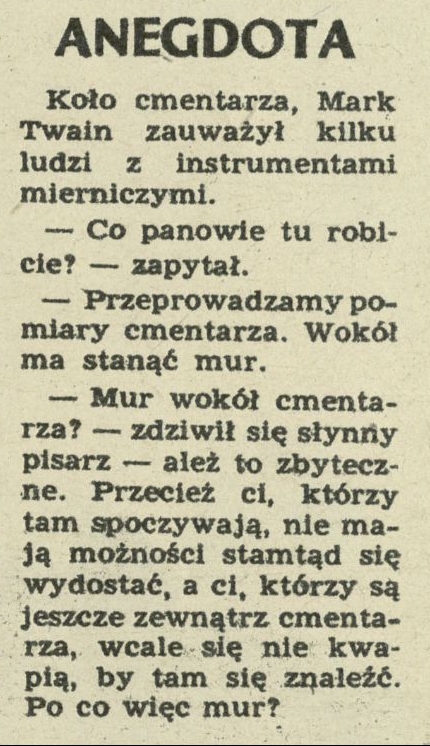 ANEGDOTA

Koło cmentarza, Mark Twain zauważył kilku ludzi z instrumentami mierniczymi.

— Co panowie tu robicie? — zapytał.

— Przeprowadzamy pomiary cmentarza. Wokół ma stanąć mur.

— Mur wokół cmentarza? — zdziwił się słynny pisarz — ależ to zbyteczne. Przecież ci, którzy tam spoczywają, nie mają możności stamtąd się wydostać, a ci, którzy są jeszcze zewnątrz cmentarza, wcale się nie kwapią, by tam się znaleźć. Po co więc mur?